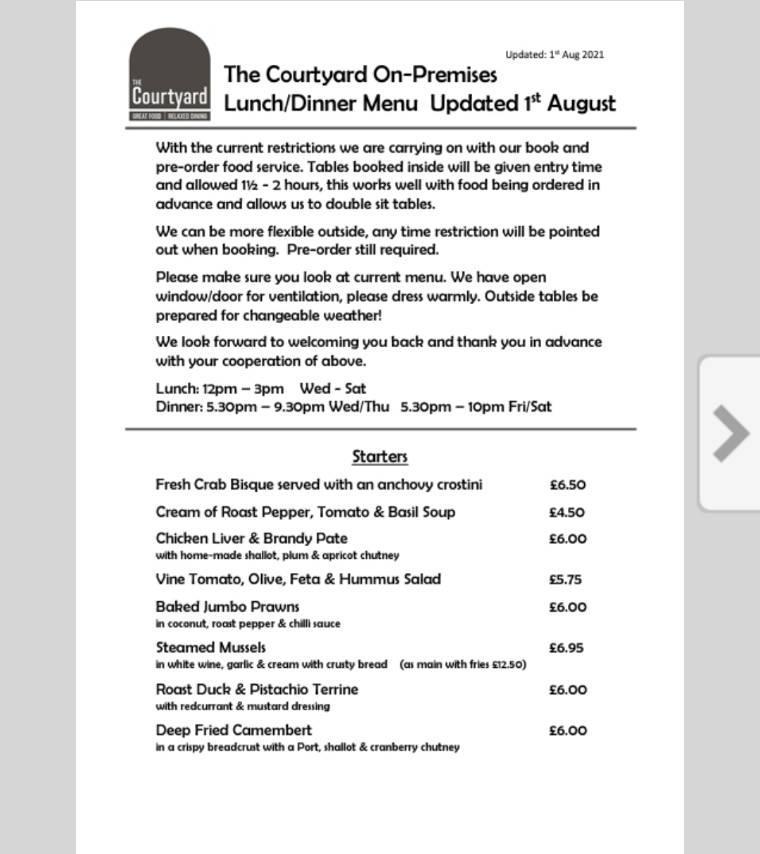 THE Courtyard
GREAT FOOD | RELAXED DINING

Updated: 1st Aug 2021

The Courtyard On-Premises
Lunch/Dinner Menu Updated 1st August

With the current restrictions we are carrying on with our book and pre-order food service. Tables booked inside will be given entry time and allowed 1½ - 2 hours, this works well with food being ordered in advance and allows us to double sit tables.

We can be more flexible outside, any time restriction will be pointed out when booking. Pre-order still required.

Please make sure you look at current menu. We have open window/door for ventilation, please dress warmly. Outside tables be prepared for changeable weather!

We look forward to welcoming you back and thank you in advance with your cooperation of above.

Lunch: 12pm – 3pm Wed - Sat
Dinner: 5.30pm – 9.30pm Wed/Thu 5.30pm – 10pm Fri/Sat

Starters

Fresh Crab Bisque served with an anchovy crostini £6.50

Cream of Roast Pepper, Tomato & Basil Soup £4.50

Chicken Liver & Brandy Pate £6.00
with home-made shallot, plum & apricot chutney

Vine Tomato, Olive, Feta & Hummus Salad £5.75

Baked Jumbo Prawns £6.00
in coconut, roast pepper & chilli sauce

Steamed Mussels £6.95
in white wine, garlic & cream with crusty bread (as main with fries £12.50)

Roast Duck & Pistachio Terrine £6.00
with redcurrant & mustard dressing

Deep Fried Camembert £6.00
in a crispy breadcrust with a Port, shallot & cranberry chutney